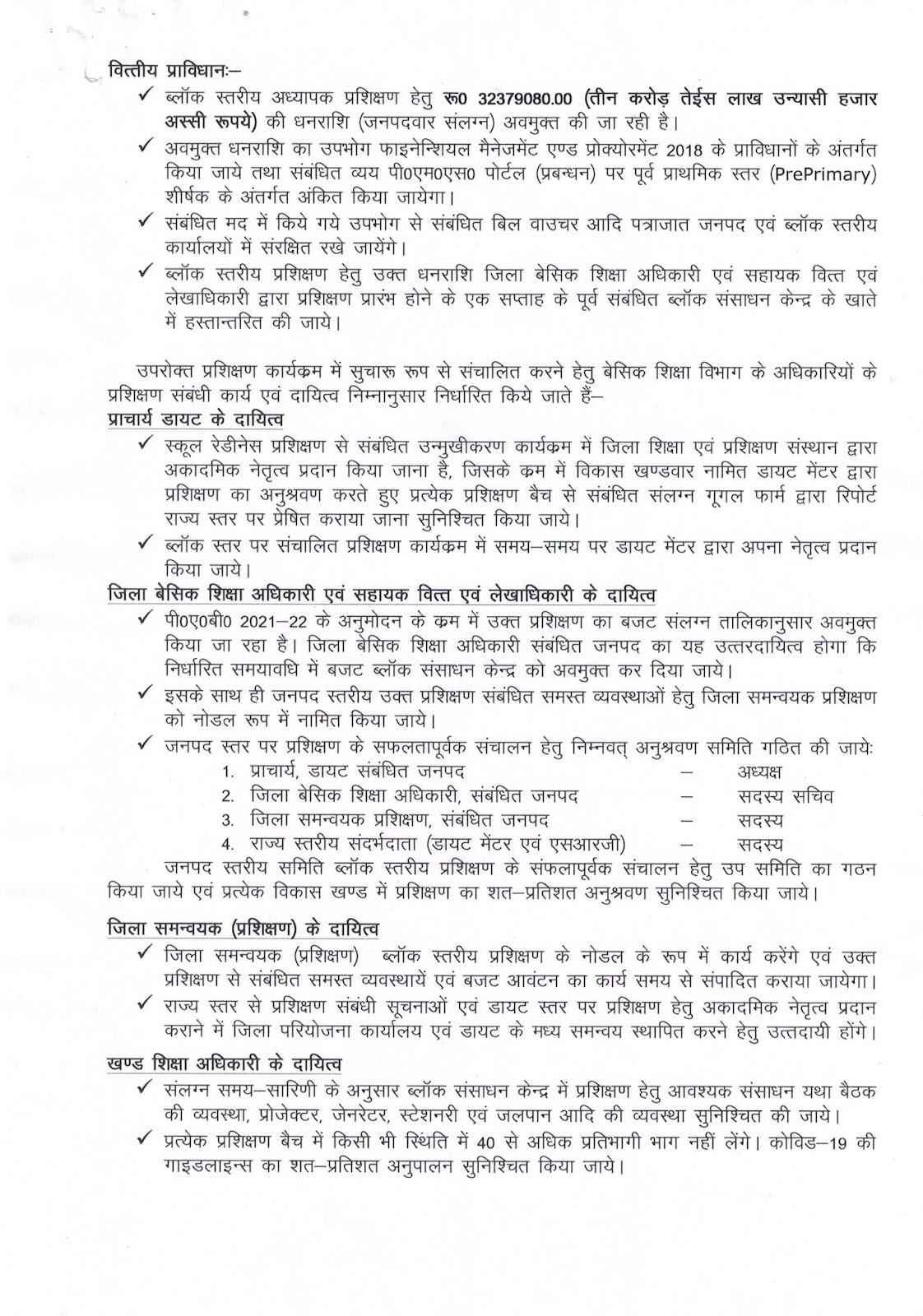 वित्तीय प्राविधानः–

✓ ब्लॉक स्तरीय अध्यापक प्रशिक्षण हेतु रू0 32379080.00 (तीन करोड़ तेईस लाख उन्यासी हजार अस्सी रूपये) की धनराशि (जनपदवार संलग्न) अवमुक्त की जा रही है।

✓ अवमुक्त धनराशि का उपभोग फाइनेन्शियल मैनेजमेंट एण्ड प्रोक्योरमेंट 2018 के प्राविधानों के अंतर्गत किया जाये तथा संबंधित व्यय पी0एम0एस0 पोर्टल (प्रबन्धन) पर पूर्व प्राथमिक स्तर (PrePrimary) शीर्षक के अंतर्गत अंकित किया जायेगा।

✓ संबंधित मद में किये गये उपभोग से संबंधित बिल वाउचर आदि पत्राजात जनपद एवं ब्लॉक स्तरीय कार्यालयों में संरक्षित रखे जायेंगे।

✓ ब्लॉक स्तरीय प्रशिक्षण हेतु उक्त धनराशि जिला बेसिक शिक्षा अधिकारी एवं सहायक वित्त एवं लेखाधिकारी द्वारा प्रशिक्षण प्रारंभ होने के एक सप्ताह के पूर्व संबंधित ब्लॉक संसाधन केन्द्र के खाते में हस्तान्तरित की जाये।

उपरोक्त प्रशिक्षण कार्यक्रम में सुचारू रूप से संचालित करने हेतु बेसिक शिक्षा विभाग के अधिकारियों के प्रशिक्षण संबंधी कार्य एवं दायित्व निम्नानुसार निर्धारित किये जाते हैं–

प्राचार्य डायट के दायित्व

✓ स्कूल रेडीनेस प्रशिक्षण से संबंधित उन्मुखीकरण कार्यक्रम में जिला शिक्षा एवं प्रशिक्षण संस्थान द्वारा अकादमिक नेतृत्व प्रदान किया जाना है, जिसके क्रम में विकास खण्डवार नामित डायट मेंटर द्वारा प्रशिक्षण का अनुश्रवण करते हुए प्रत्येक प्रशिक्षण बैच से संबंधित संलग्न गूगल फार्म द्वारा रिपोर्ट राज्य स्तर पर प्रेषित कराया जाना सुनिश्चित किया जाये।

✓ ब्लॉक स्तर पर संचालित प्रशिक्षण कार्यक्रम में समय–समय पर डायट मेंटर द्वारा अपना नेतृत्व प्रदान किया जाये।

जिला बेसिक शिक्षा अधिकारी एवं सहायक वित्त एवं लेखाधिकारी के दायित्व

✓ पी0ए0बी0 2021–22 के अनुमोदन के क्रम में उक्त प्रशिक्षण का बजट संलग्न तालिकानुसार अवमुक्त किया जा रहा है। जिला बेसिक शिक्षा अधिकारी संबंधित जनपद का यह उत्तरदायित्व होगा कि निर्धारित समयावधि में बजट ब्लॉक संसाधन केन्द्र को अवमुक्त कर दिया जाये।

✓ इसके साथ ही जनपद स्तरीय उक्त प्रशिक्षण संबंधित समस्त व्यवस्थाओं हेतु जिला समन्वयक प्रशिक्षण को नोडल रूप में नामित किया जाये।

✓ जनपद स्तर पर प्रशिक्षण के सफलतापूर्वक संचालन हेतु निम्नवत् अनुश्रवण समिति गठित की जायेः
1. प्राचार्य, डायट संबंधित जनपद – अध्यक्ष
2. जिला बेसिक शिक्षा अधिकारी, संबंधित जनपद – सदस्य सचिव
3. जिला समन्वयक प्रशिक्षण, संबंधित जनपद – सदस्य
4. राज्य स्तरीय संदर्भदाता (डायट मेंटर एवं एसआरजी) – सदस्य

जनपद स्तरीय समिति ब्लॉक स्तरीय प्रशिक्षण के संफलापूर्वक संचालन हेतु उप समिति का गठन किया जाये एवं प्रत्येक विकास खण्ड में प्रशिक्षण का शत–प्रतिशत अनुश्रवण सुनिश्चित किया जाये।

जिला समन्वयक (प्रशिक्षण) के दायित्व

✓ जिला समन्वयक (प्रशिक्षण) ब्लॉक स्तरीय प्रशिक्षण के नोडल के रूप में कार्य करेंगे एवं उक्त प्रशिक्षण से संबंधित समस्त व्यवस्थायें एवं बजट आवंटन का कार्य समय से संपादित कराया जायेगा।

✓ राज्य स्तर से प्रशिक्षण संबंधी सूचनाओं एवं डायट स्तर पर प्रशिक्षण हेतु अकादमिक नेतृत्व प्रदान कराने में जिला परियोजना कार्यालय एवं डायट के मध्य समन्वय स्थापित करने हेतु उत्तदायी होंगे।

खण्ड शिक्षा अधिकारी के दायित्व

✓ संलग्न समय–सारिणी के अनुसार ब्लॉक संसाधन केन्द्र में प्रशिक्षण हेतु आवश्यक संसाधन यथा बैठक की व्यवस्था, प्रोजेक्टर, जेनरेटर, स्टेशनरी एवं जलपान आदि की व्यवस्था सुनिश्चित की जाये।

✓ प्रत्येक प्रशिक्षण बैच में किसी भी स्थिति में 40 से अधिक प्रतिभागी भाग नहीं लेंगे। कोविड–19 की गाइडलाइन्स का शत–प्रतिशत अनुपालन सुनिश्चित किया जाये।